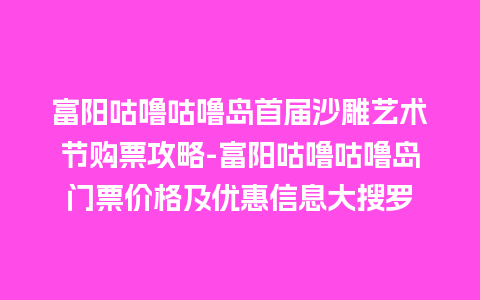 富阳咕噜咕噜岛首届沙雕艺术节购票攻略-富阳咕噜咕噜岛门票价格及优惠信息大搜罗